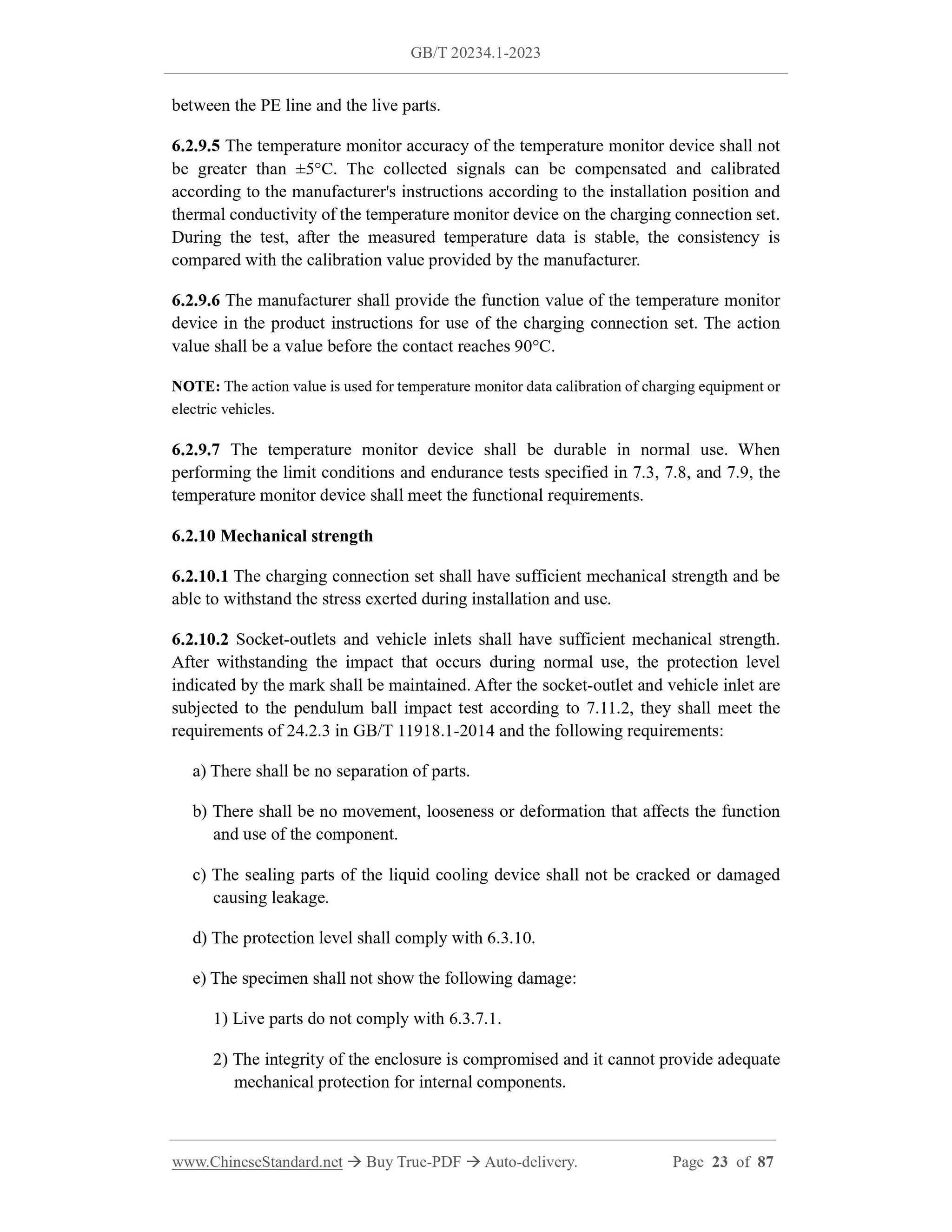 GB/T 20234.1-2023

between the PE line and the live parts.

6.2.9.5 The temperature monitor accuracy of the temperature monitor device shall not be greater than ±5°C. The collected signals can be compensated and calibrated according to the manufacturer's instructions according to the installation position and thermal conductivity of the temperature monitor device on the charging connection set. During the test, after the measured temperature data is stable, the consistency is compared with the calibration value provided by the manufacturer.

6.2.9.6 The manufacturer shall provide the function value of the temperature monitor device in the product instructions for use of the charging connection set. The action value shall be a value before the contact reaches 90°C.

NOTE: The action value is used for temperature monitor data calibration of charging equipment or electric vehicles.

6.2.9.7 The temperature monitor device shall be durable in normal use. When performing the limit conditions and endurance tests specified in 7.3, 7.8, and 7.9, the temperature monitor device shall meet the functional requirements.

6.2.10 Mechanical strength

6.2.10.1 The charging connection set shall have sufficient mechanical strength and be able to withstand the stress exerted during installation and use.

6.2.10.2 Socket-outlets and vehicle inlets shall have sufficient mechanical strength. After withstanding the impact that occurs during normal use, the protection level indicated by the mark shall be maintained. After the socket-outlet and vehicle inlet are subjected to the pendulum ball impact test according to 7.11.2, they shall meet the requirements of 24.2.3 in GB/T 11918.1-2014 and the following requirements:

a) There shall be no separation of parts.

b) There shall be no movement, looseness or deformation that affects the function and use of the component.

c) The sealing parts of the liquid cooling device shall not be cracked or damaged causing leakage.

d) The protection level shall comply with 6.3.10.

e) The specimen shall not show the following damage:

1) Live parts do not comply with 6.3.7.1.

2) The integrity of the enclosure is compromised and it cannot provide adequate mechanical protection for internal components.

www.ChineseStandard.net → Buy True-PDF → Auto-delivery. Page 23 of 87